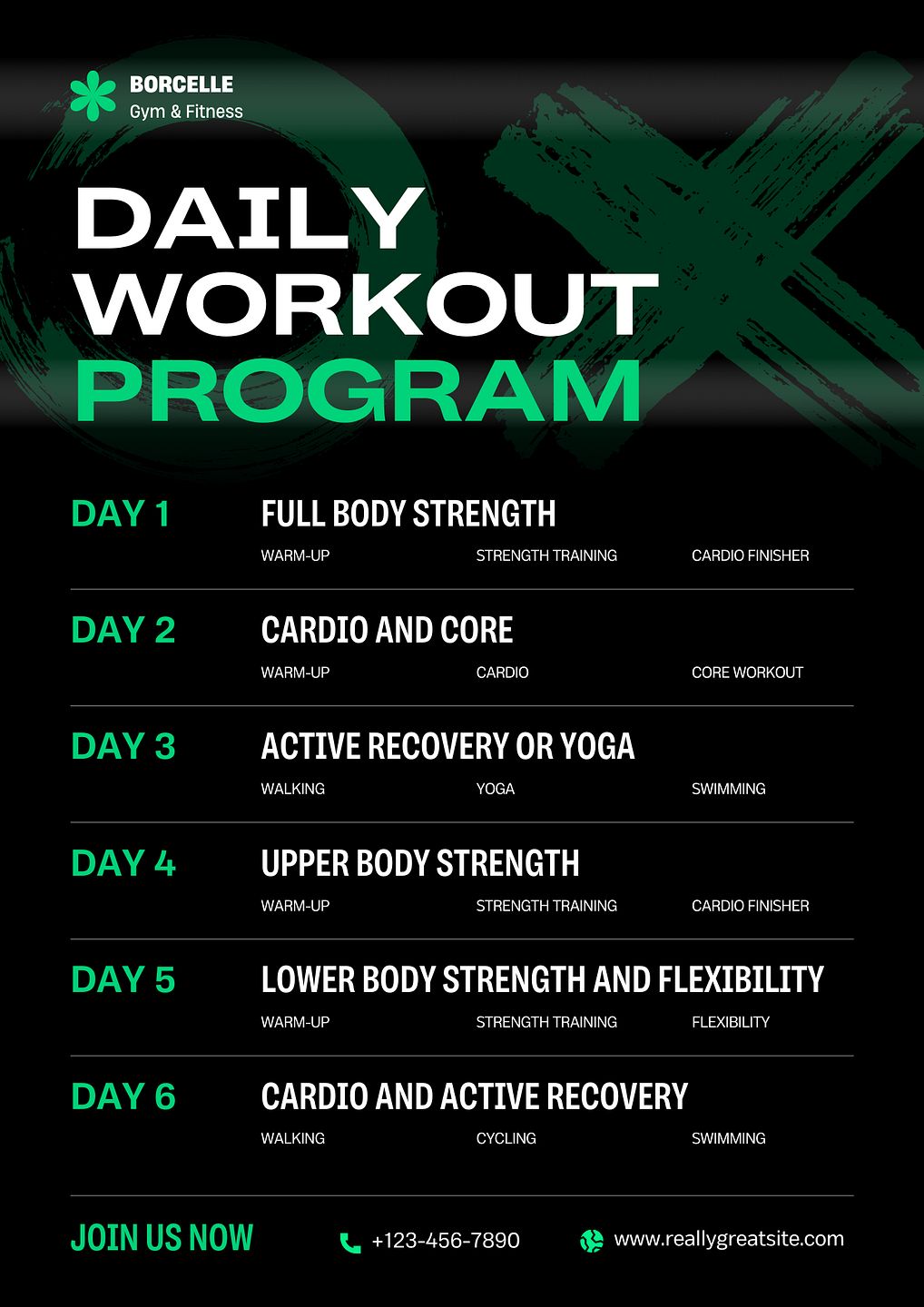 BORCELLE
Gym & Fitness

DAILY WORKOUT PROGRAM

DAY 1
FULL BODY STRENGTH
WARM-UP
STRENGTH TRAINING
CARDIO FINISHER

DAY 2
CARDIO AND CORE
WARM-UP
CARDIO
CORE WORKOUT

DAY 3
ACTIVE RECOVERY OR YOGA
WALKING
YOGA
SWIMMING

DAY 4
UPPER BODY STRENGTH
WARM-UP
STRENGTH TRAINING
CARDIO FINISHER

DAY 5
LOWER BODY STRENGTH AND FLEXIBILITY
WARM-UP
STRENGTH TRAINING
FLEXIBILITY

DAY 6
CARDIO AND ACTIVE RECOVERY
WALKING
CYCLING
SWIMMING

JOIN US NOW
+123-456-7890
www.reallygreatsite.com